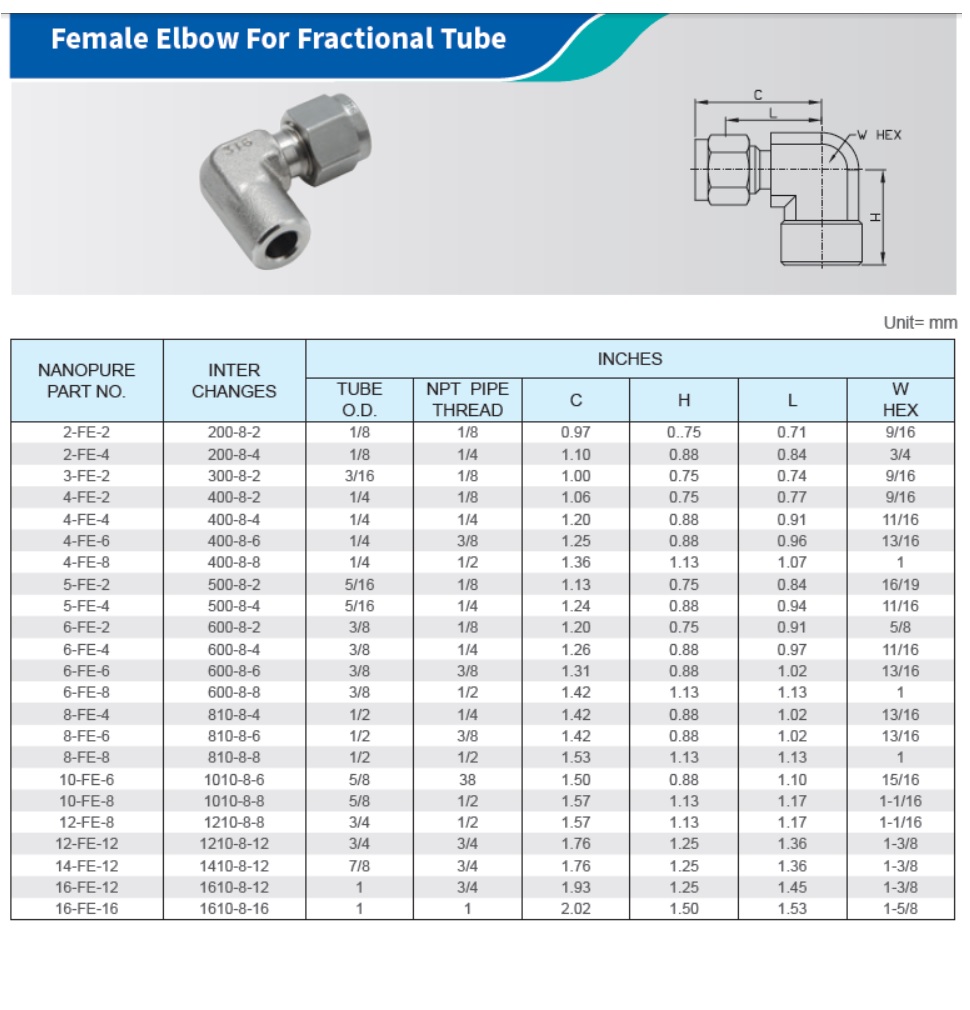 Female Elbow For Fractional Tube

316

C
L
W HEX
H

Unit= mm

| NANOPURE PART NO. | INTER CHANGES | INCHES | | | | | |
|---|---|---|---|---|---|---|---|
| | | TUBE O.D. | NPT PIPE THREAD | C | H | L | W HEX |
| 2-FE-2 | 200-8-2 | 1/8 | 1/8 | 0.97 | 0..75 | 0.71 | 9/16 |
| 2-FE-4 | 200-8-4 | 1/8 | 1/4 | 1.10 | 0.88 | 0.84 | 3/4 |
| 3-FE-2 | 300-8-2 | 3/16 | 1/8 | 1.00 | 0.75 | 0.74 | 9/16 |
| 4-FE-2 | 400-8-2 | 1/4 | 1/8 | 1.06 | 0.75 | 0.77 | 9/16 |
| 4-FE-4 | 400-8-4 | 1/4 | 1/4 | 1.20 | 0.88 | 0.91 | 11/16 |
| 4-FE-6 | 400-8-6 | 1/4 | 3/8 | 1.25 | 0.88 | 0.96 | 13/16 |
| 4-FE-8 | 400-8-8 | 1/4 | 1/2 | 1.36 | 1.13 | 1.07 | 1 |
| 5-FE-2 | 500-8-2 | 5/16 | 1/8 | 1.13 | 0.75 | 0.84 | 16/19 |
| 5-FE-4 | 500-8-4 | 5/16 | 1/4 | 1.24 | 0.88 | 0.94 | 11/16 |
| 6-FE-2 | 600-8-2 | 3/8 | 1/8 | 1.20 | 0.75 | 0.91 | 5/8 |
| 6-FE-4 | 600-8-4 | 3/8 | 1/4 | 1.26 | 0.88 | 0.97 | 11/16 |
| 6-FE-6 | 600-8-6 | 3/8 | 3/8 | 1.31 | 0.88 | 1.02 | 13/16 |
| 6-FE-8 | 600-8-8 | 3/8 | 1/2 | 1.42 | 1.13 | 1.13 | 1 |
| 8-FE-4 | 810-8-4 | 1/2 | 1/4 | 1.42 | 0.88 | 1.02 | 13/16 |
| 8-FE-6 | 810-8-6 | 1/2 | 3/8 | 1.42 | 0.88 | 1.02 | 13/16 |
| 8-FE-8 | 810-8-8 | 1/2 | 1/2 | 1.53 | 1.13 | 1.13 | 1 |
| 10-FE-6 | 1010-8-6 | 5/8 | 38 | 1.50 | 0.88 | 1.10 | 15/16 |
| 10-FE-8 | 1010-8-8 | 5/8 | 1/2 | 1.57 | 1.13 | 1.17 | 1-1/16 |
| 12-FE-8 | 1210-8-8 | 3/4 | 1/2 | 1.57 | 1.13 | 1.17 | 1-1/16 |
| 12-FE-12 | 1210-8-12 | 3/4 | 3/4 | 1.76 | 1.25 | 1.36 | 1-3/8 |
| 14-FE-12 | 1410-8-12 | 7/8 | 3/4 | 1.76 | 1.25 | 1.36 | 1-3/8 |
| 16-FE-12 | 1610-8-12 | 1 | 3/4 | 1.93 | 1.25 | 1.45 | 1-3/8 |
| 16-FE-16 | 1610-8-16 | 1 | 1 | 2.02 | 1.50 | 1.53 | 1-5/8 |